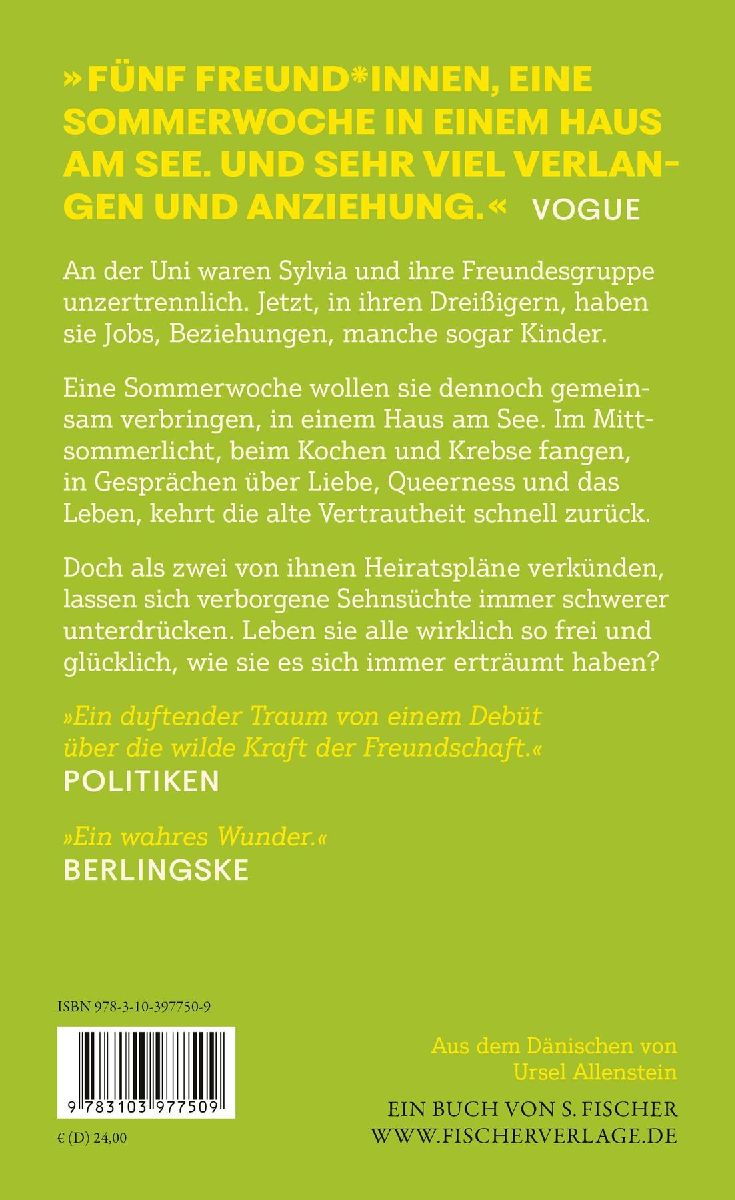 »FÜNF FREUND*INNEN, EINE SOMMERWOCHE IN EINEM HAUS AM SEE. UND SEHR VIEL VERLANGEN UND ANZIEHUNG.« VOGUE

An der Uni waren Sylvia und ihre Freundesgruppe unzertrennlich. Jetzt, in ihren Dreißigern, haben sie Jobs, Beziehungen, manche sogar Kinder.

Eine Sommerwoche wollen sie dennoch gemeinsam verbringen, in einem Haus am See. Im Mittsommerlicht, beim Kochen und Krebse fangen, in Gesprächen über Liebe, Queerness und das Leben, kehrt die alte Vertrautheit schnell zurück.

Doch als zwei von ihnen Heiratspläne verkünden, lassen sich verborgene Sehnsüchte immer schwerer unterdrücken. Leben sie alle wirklich so frei und glücklich, wie sie es sich immer erträumt haben?

»Ein duftender Traum von einem Debüt über die wilde Kraft der Freundschaft.«
POLITIKEN

»Ein wahres Wunder.«
BERLINGSKE

ISBN 978-3-10-397750-9

9 783103 977509

€ (D) 24,00

Aus dem Dänischen von
Ursel Allenstein

EIN BUCH VON S. FISCHER
WWW.FISCHERVERLAGE.DE